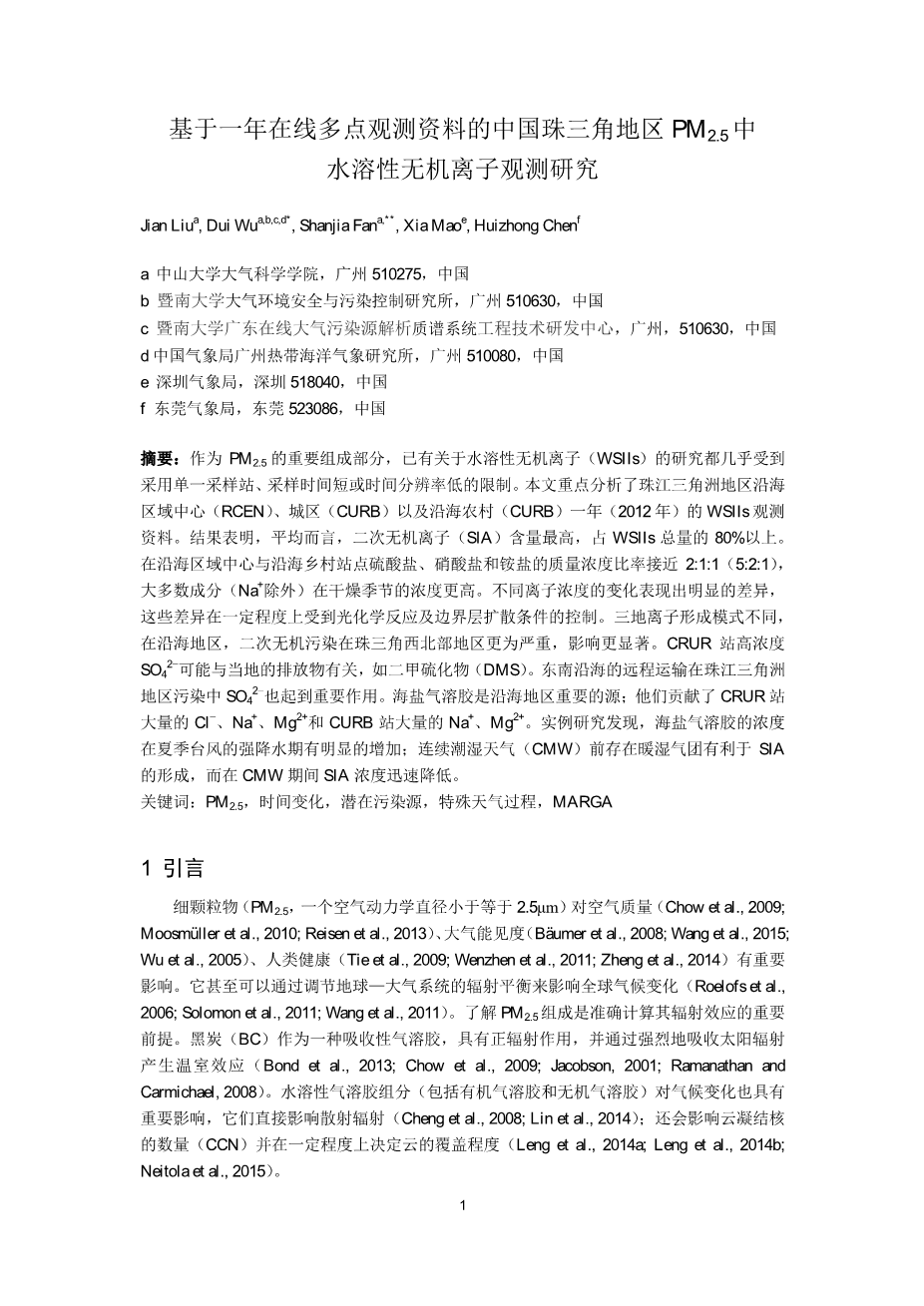 基于一年在线多点观测资料的中国珠三角地区 $PM_{2.5}$ 中水溶性无机离子观测研究

Jian Liu$^{a}$, Dui Wu$^{a,b,c,d*}$, Shanjia Fan$^{a,**}$, Xia Mao$^{e}$, Huizhong Chen$^{f}$

a 中山大学大气科学学院，广州 510275，中国
b 暨南大学大气环境安全与污染控制研究所，广州 510630，中国
c 暨南大学广东在线大气污染源解析质谱系统工程技术研发中心，广州，510630，中国
d 中国气象局广州热带海洋气象研究所，广州 510080，中国
e 深圳气象局，深圳 518040，中国
f 东莞气象局，东莞 523086，中国

摘要：作为 $PM_{2.5}$ 的重要组成部分，已有关于水溶性无机离子（WSIIs）的研究都几乎受到采用单一采样站、采样时间短或时间分辨率低的限制。本文重点分析了珠江三角洲地区沿海区域中心（RCEN）、城区（CURB）以及沿海农村（CURB）一年（2012 年）的 WSIIs 观测资料。结果表明，平均而言，二次无机离子（SIA）含量最高，占 WSIIs 总量的 80%以上。在沿海区域中心与沿海乡村站点硫酸盐、硝酸盐和铵盐的质量浓度比率接近 2:1:1（5:2:1），大多数成分（$Na^{+}$除外）在干燥季节的浓度更高。不同离子浓度的变化表现出明显的差异，这些差异在一定程度上受到光化学反应及边界层扩散条件的控制。三地离子形成模式不同，在沿海地区，二次无机污染在珠三角西北部地区更为严重，影响更显著。CRUR 站高浓度 $SO_4^{2-}$可能与当地的排放物有关，如二甲硫化物（DMS）。东南沿海的远程运输在珠江三角洲地区污染中 $SO_4^{2-}$也起到重要作用。海盐气溶胶是沿海地区重要的源；他们贡献了 CRUR 站大量的 $Cl^{-}$、$Na^{+}$、$Mg^{2+}$和 CURB 站大量的 $Na^{+}$、$Mg^{2+}$。实例研究发现，海盐气溶胶的浓度在夏季台风的强降水期有明显的增加；连续潮湿天气（CMW）前存在暖湿气团有利于 SIA 的形成，而在 CMW 期间 SIA 浓度迅速降低。
关键词：$PM_{2.5}$，时间变化，潜在污染源，特殊天气过程，MARGA

1 引言

细颗粒物（$PM_{2.5}$，一个空气动力学直径小于等于 2.5μm）对空气质量（Chow et al., 2009; Moosmüller et al., 2010; Reisen et al., 2013）、大气能见度（Bäumer et al., 2008; Wang et al., 2015; Wu et al., 2005）、人类健康（Tie et al., 2009; Wenzhen et al., 2011; Zheng et al., 2014）有重要影响。它甚至可以通过调节地球—大气系统的辐射平衡来影响全球气候变化（Roelofs et al., 2006; Solomon et al., 2011; Wang et al., 2011）。了解 $PM_{2.5}$ 组成是准确计算其辐射效应的重要前提。黑炭（BC）作为一种吸收性气溶胶，具有正辐射作用，并通过强烈地吸收太阳辐射产生温室效应（Bond et al., 2013; Chow et al., 2009; Jacobson, 2001; Ramanathan and Carmichael, 2008）。水溶性气溶胶组分（包括有机气溶胶和无机气溶胶）对气候变化也具有重要影响，它们直接影响散射辐射（Cheng et al., 2008; Lin et al., 2014）；还会影响云凝结核的数量（CCN）并在一定程度上决定云的覆盖程度（Leng et al., 2014a; Leng et al., 2014b; Neitola et al., 2015）。

1